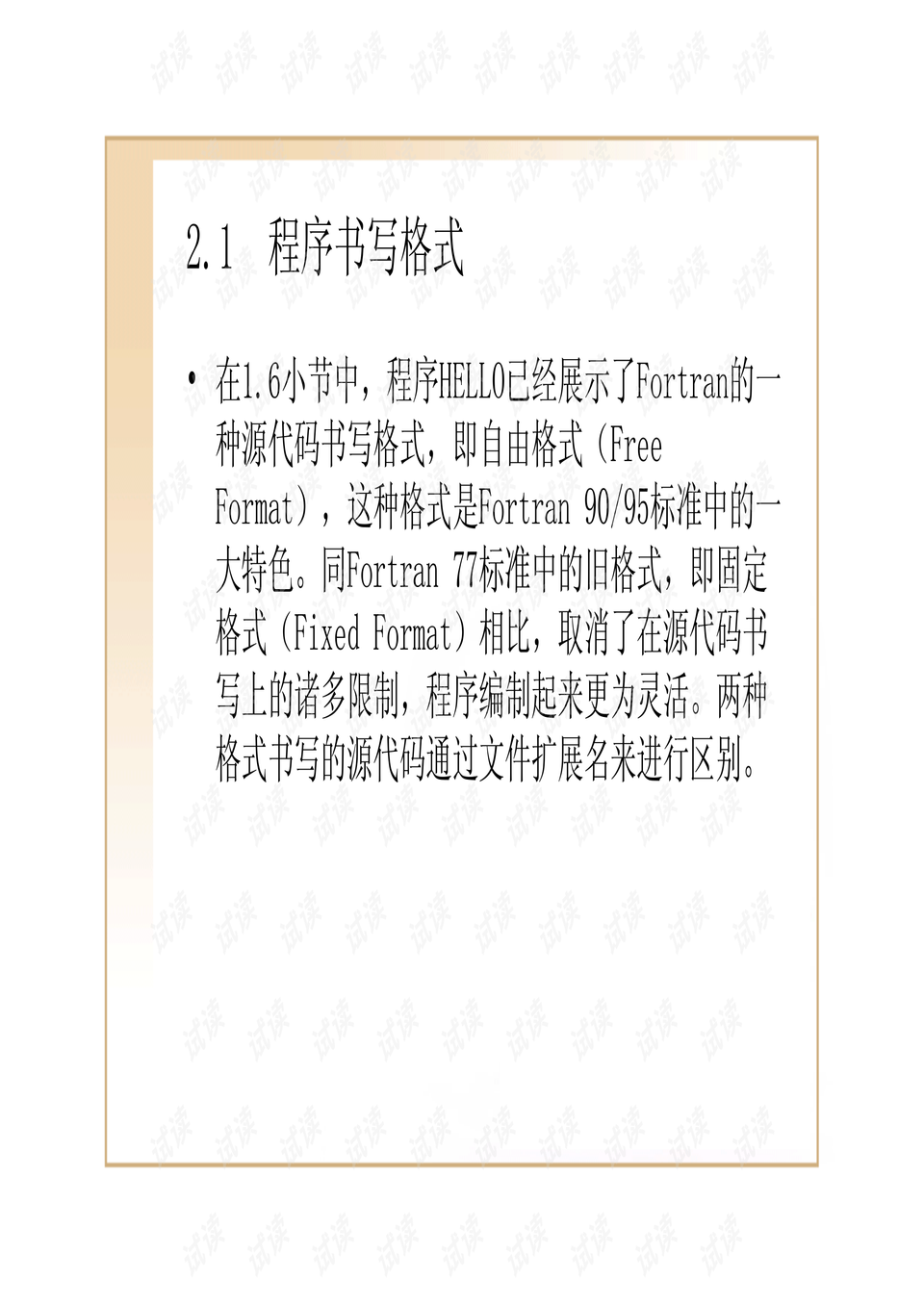 2.1 程序书写格式

• 在1.6小节中，程序HELLO已经展示了Fortran的一种源代码书写格式，即自由格式（Free Format），这种格式是Fortran 90/95标准中的一大特色。同Fortran 77标准中的旧格式，即固定格式（Fixed Format）相比，取消了在源代码书写上的诸多限制，程序编制起来更为灵活。两种格式书写的源代码通过文件扩展名来进行区别。

试读